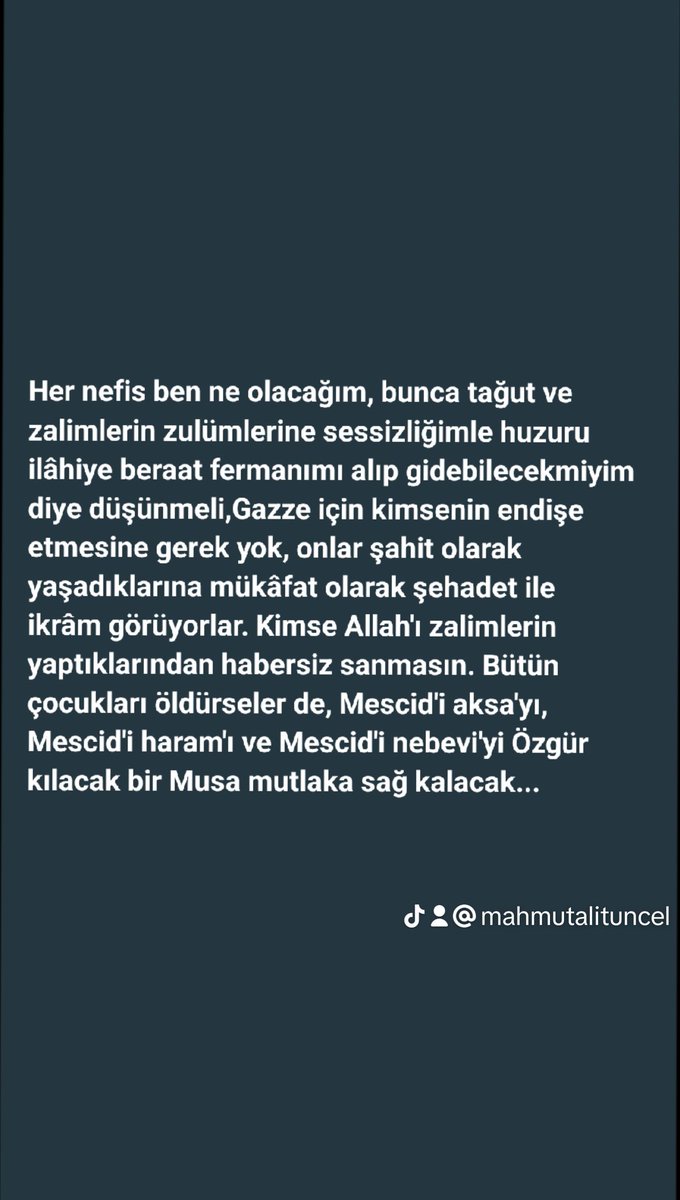 Her nefis ben ne olacağım, bunca tağut ve zalimlerin zulümlerine sessizliğimle huzuru ilâhiye beraat fermanımı alıp gidebilecekmiyim diye düşünmeli,Gazze için kimsenin endişe etmesine gerek yok, onlar şahit olarak yaşadıklarına mükâfat olarak şehadet ile ikrâm görüyorlar. Kimse Allah'ı zalimlerin yaptıklarından habersiz sanmasın. Bütün çocukları öldürseler de, Mescid'i aksa'yı, Mescid'i haram'ı ve Mescid'i nebevi'yi Özgür kılacak bir Musa mutlaka sağ kalacak...

@mahmutalituncel